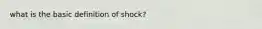 what is the basic definition of shock?